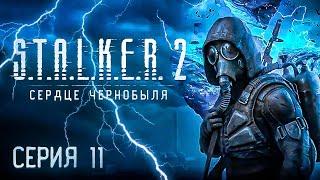 S.T.A.L.K.E.R. 2
СЕРДЦЕ ЧЕРНОБЫЛЯ

СЕРИЯ 11